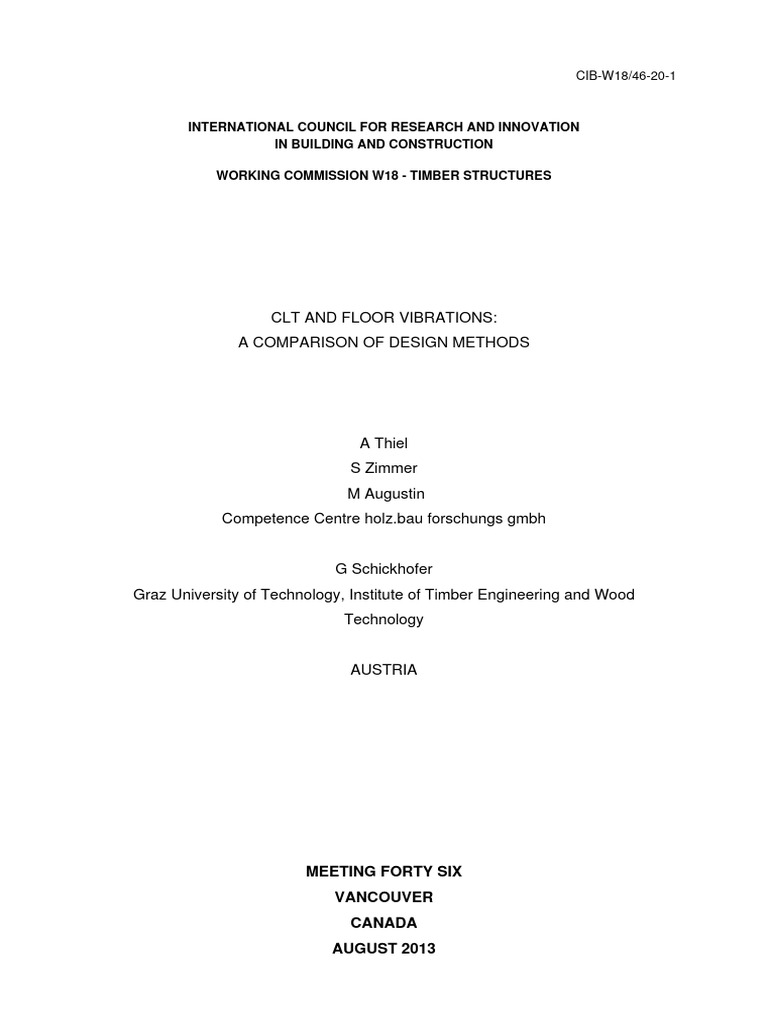 CIB-W18/46-20-1

INTERNATIONAL COUNCIL FOR RESEARCH AND INNOVATION IN BUILDING AND CONSTRUCTION

WORKING COMMISSION W18 - TIMBER STRUCTURES

CLT AND FLOOR VIBRATIONS:
A COMPARISON OF DESIGN METHODS

A Thiel
S Zimmer
M Augustin
Competence Centre holz.bau forschungs gmbh

G Schickhofer
Graz University of Technology, Institute of Timber Engineering and Wood Technology

AUSTRIA

MEETING FORTY SIX
VANCOUVER
CANADA
AUGUST 2013